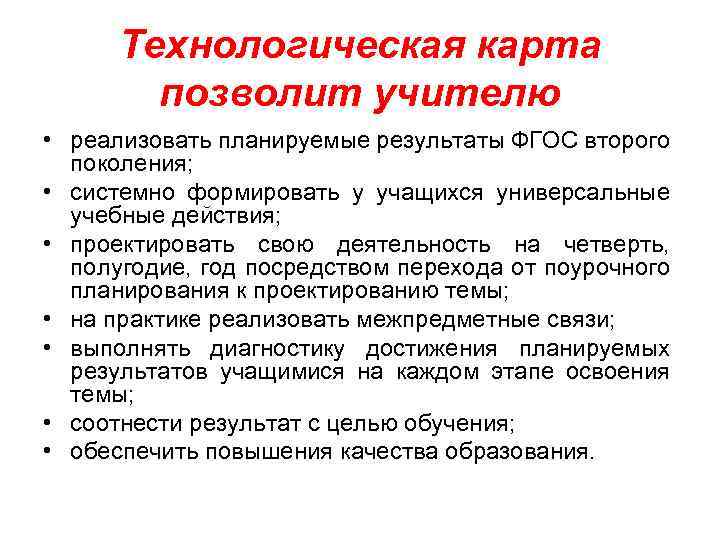 Технологическая карта позволит учителю

• реализовать планируемые результаты ФГОС второго поколения;
• системно формировать у учащихся универсальные учебные действия;
• проектировать свою деятельность на четверть, полугодие, год посредством перехода от поурочного планирования к проектированию темы;
• на практике реализовать межпредметные связи;
• выполнять диагностику достижения планируемых результатов учащимися на каждом этапе освоения темы;
• соотнести результат с целью обучения;
• обеспечить повышения качества образования.